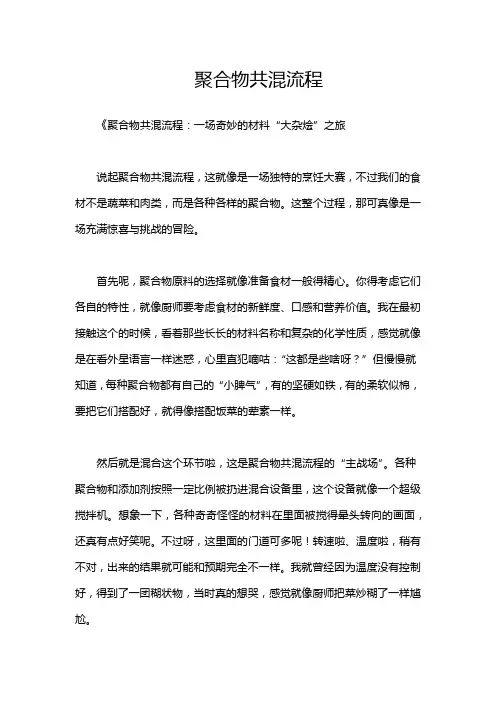 聚合物共混流程

《聚合物共混流程：一场奇妙的材料“大杂烩”之旅

说起聚合物共混流程，这就像是一场独特的烹饪大赛，不过我们的食材不是蔬菜和肉类，而是各种各样的聚合物。这整个过程，那可真像是一场充满惊喜与挑战的冒险。

首先呢，聚合物原料的选择就像准备食材一般得精心。你得考虑它们各自的特性，就像厨师要考虑食材的新鲜度、口感和营养价值。我在最初接触这个的时候，看着那些长长的材料名称和复杂的化学性质，感觉就像是在看外星语言一样迷惑，心里直犯嘀咕：“这都是些啥呀？”但慢慢就知道，每种聚合物都有自己的“小脾气”，有的坚硬如铁，有的柔软似棉，要把它们搭配好，就得像搭配饭菜的荤素一样。

然后就是混合这个环节啦，这是聚合物共混流程的“主战场”。各种聚合物和添加剂按照一定比例被扔进混合设备里，这个设备就像一个超级搅拌机。想象一下，各种奇奇怪怪的材料在里面被搅得晕头转向的画面，还真有点好笑呢。不过呀，这里面的门道可多呢！转速啦、温度啦，稍有不对，出来的结果就可能和预期完全不一样。我就曾经因为温度没有控制好，得到了一团糊状物，当时真的想哭，感觉就像厨师把菜炒糊了一样尴尬。